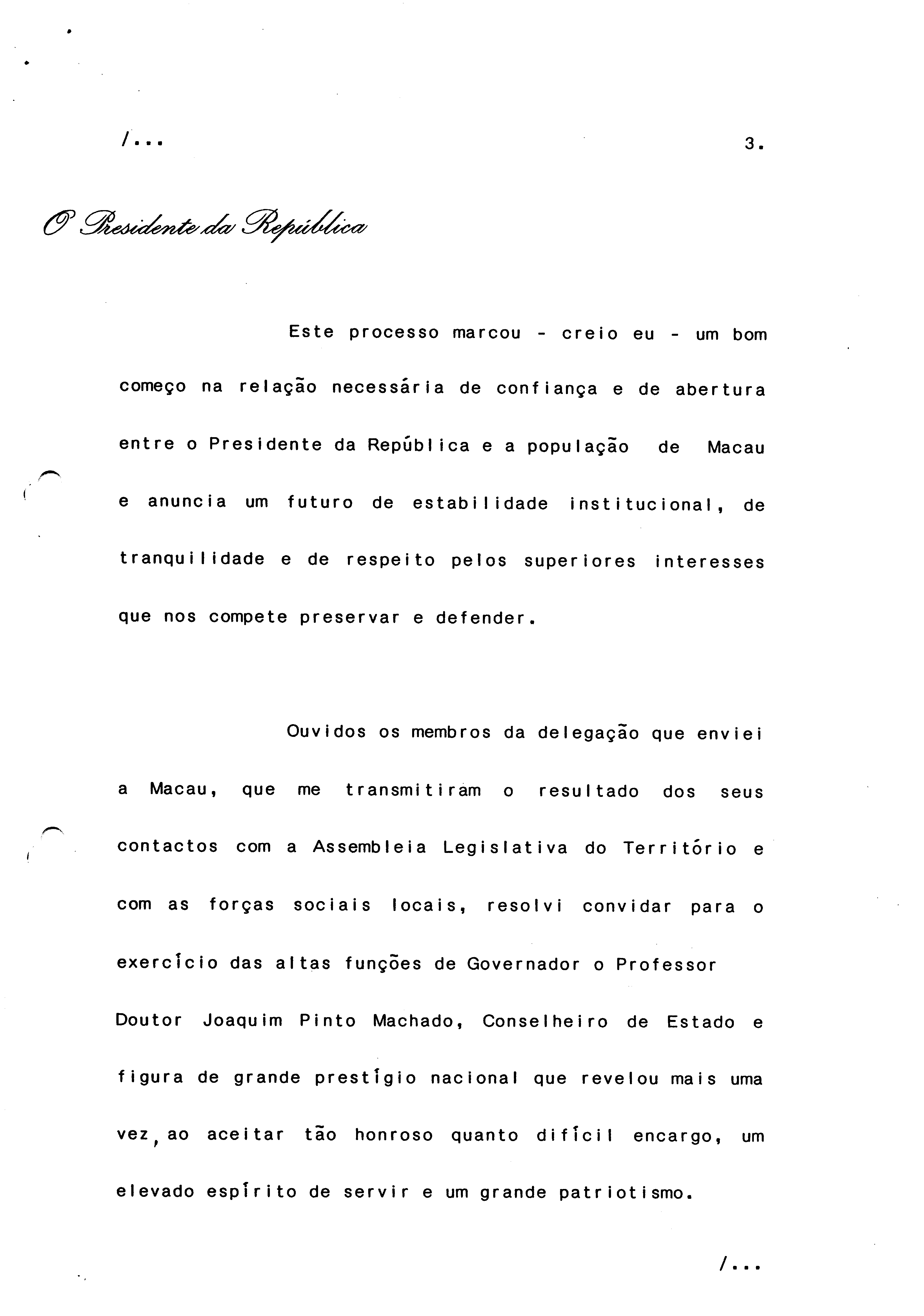 /...

3.

O Presidente da República

Este processo marcou - creio eu - um bom começo na relação necessária de confiança e de abertura entre o Presidente da República e a população de Macau e anuncia um futuro de estabilidade institucional, de tranquilidade e de respeito pelos superiores interesses que nos compete preservar e defender.

Ouvidos os membros da delegação que enviei a Macau, que me transmitiram o resultado dos seus contactos com a Assembleia Legislativa do Território e com as forças sociais locais, resolvi convidar para o exercício das altas funções de Governador o Professor Doutor Joaquim Pinto Machado, Conselheiro de Estado e figura de grande prestígio nacional que revelou mais uma vez, ao aceitar tão honroso quanto difícil encargo, um elevado espírito de servir e um grande patriotismo.

/...